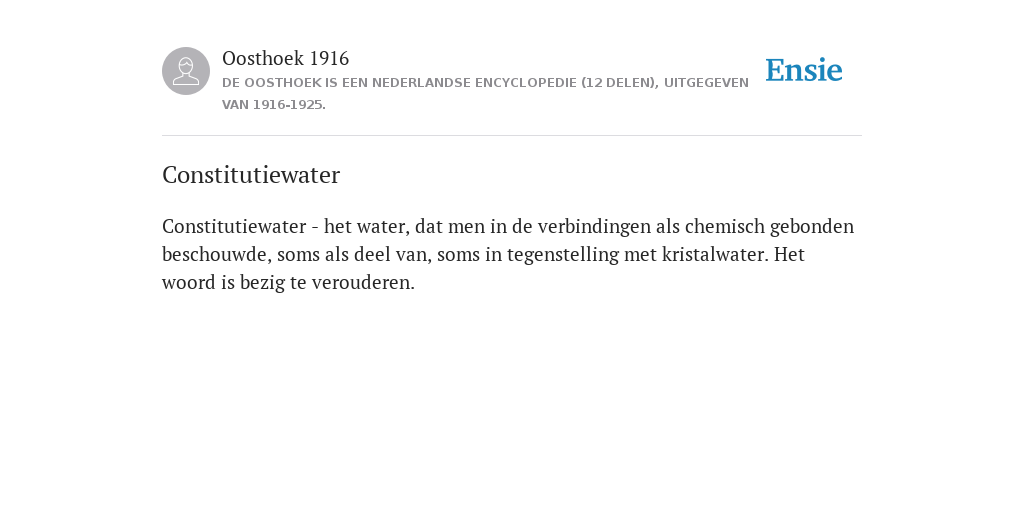 Oosthoek 1916
DE OOSTHOEK IS EEN NEDERLANDSE ENCYCLOPEDIE (12 DELEN), UITGEGEVEN VAN 1916-1925.

Ensie

Constitutiewater

Constitutiewater - het water, dat men in de verbindingen als chemisch gebonden beschouwde, soms als deel van, soms in tegenstelling met kristalwater. Het woord is bezig te verouderen.